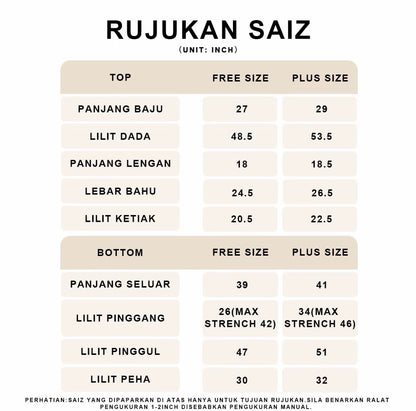 RUJUKAN SAIZ
(UNIT: INCH)

| TOP | FREE SIZE | PLUS SIZE |
|---|---|---|
| PANJANG BAJU | 27 | 29 |
| LILIT DADA | 48.5 | 53.5 |
| PANJANG LENGAN | 18 | 18.5 |
| LEBAR BAHU | 24.5 | 26.5 |
| LILIT KETIAK | 20.5 | 22.5 |

| BOTTOM | FREE SIZE | PLUS SIZE |
|---|---|---|
| PANJANG SELUAR | 39 | 41 |
| LILIT PINGGANG | 26(MAX STRENCH 42) | 34(MAX STRENCH 46) |
| LILIT PINGGUL | 47 | 51 |
| LILIT PEHA | 30 | 32 |

PERHATIAN:SAIZ YANG DIPAPARKAN DI ATAS HANYA UNTUK TUJUAN RUJUKAN.SILA BENARKAN RALAT PENGUKURAN 1-2INCH DISEBABKAN PENGUKURAN MANUAL.